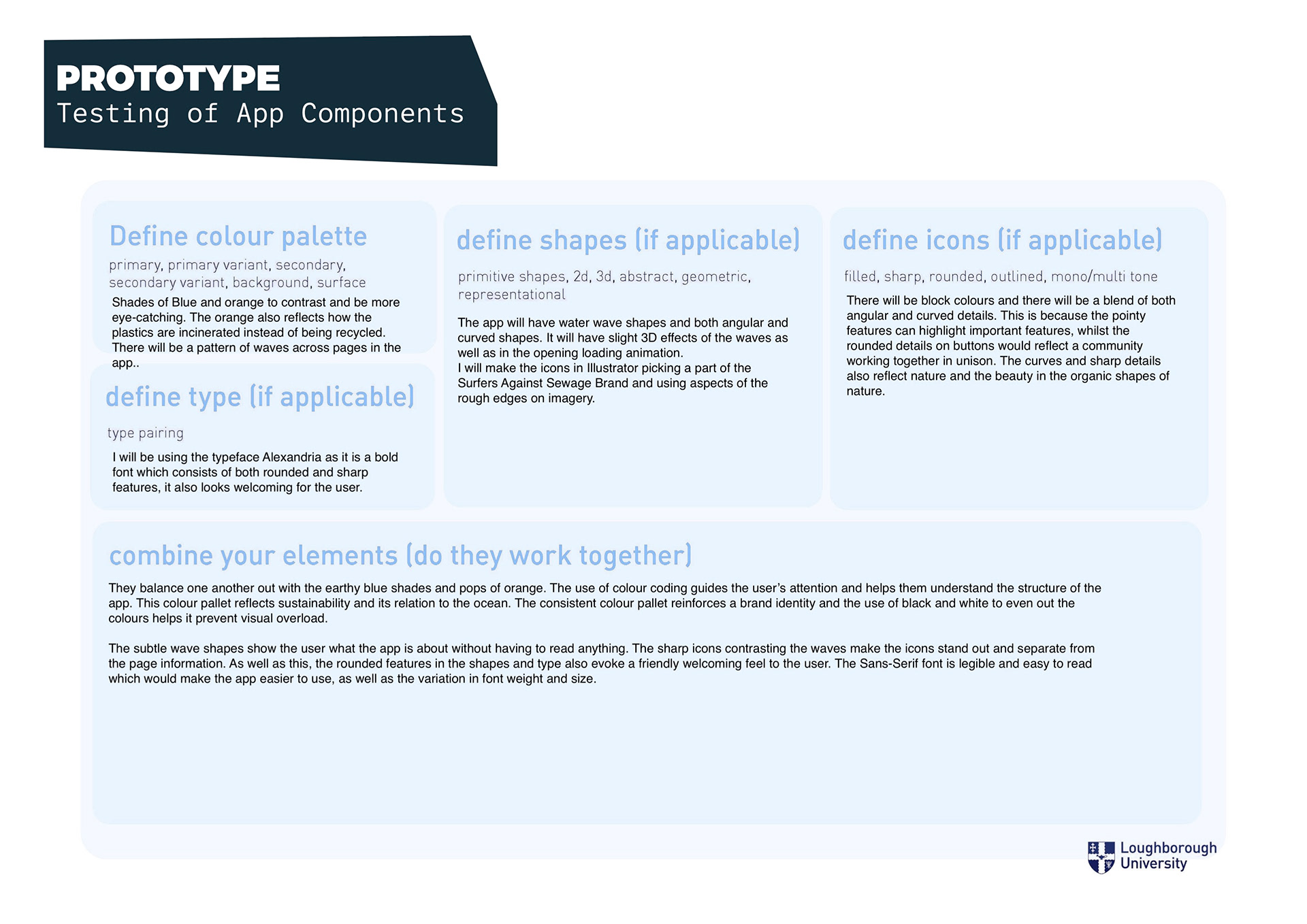 PROTOTYPE
Testing of App Components

Define colour palette

primary, primary variant, secondary, secondary variant, background, surface

Shades of Blue and orange to contrast and be more eye-catching. The orange also reflects how the plastics are incinerated instead of being recycled. There will be a pattern of waves across pages in the app..

define type (if applicable)

type pairing

I will be using the typeface Alexandria as it is a bold font which consists of both rounded and sharp features, it also looks welcoming for the user.

define shapes (if applicable)

primitive shapes, 2d, 3d, abstract, geometric, representational

The app will have water wave shapes and both angular and curved shapes. It will have slight 3D effects of the waves as well as in the opening loading animation.
I will make the icons in Illustrator picking a part of the Surfers Against Sewage Brand and using aspects of the rough edges on imagery.

define icons (if applicable)

filled, sharp, rounded, outlined, mono/multi tone

There will be block colours and there will be a blend of both angular and curved details. This is because the pointy features can highlight important features, whilst the rounded details on buttons would reflect a community working together in unison. The curves and sharp details also reflect nature and the beauty in the organic shapes of nature.

combine your elements (do they work together)

They balance one another out with the earthy blue shades and pops of orange. The use of colour coding guides the user's attention and helps them understand the structure of the app. This colour pallet reflects sustainability and its relation to the ocean. The consistent colour pallet reinforces a brand identity and the use of black and white to even out the colours helps it prevent visual overload.

The subtle wave shapes show the user what the app is about without having to read anything. The sharp icons contrasting the waves make the icons stand out and separate from the page information. As well as this, the rounded features in the shapes and type also evoke a friendly welcoming feel to the user. The Sans-Serif font is legible and easy to read which would make the app easier to use, as well as the variation in font weight and size.

Loughborough University